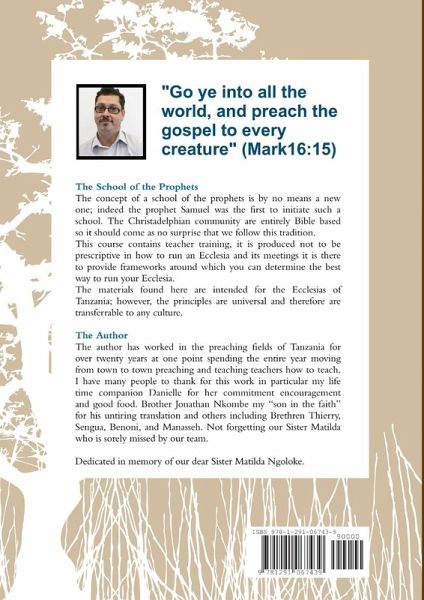 "Go ye into all the world, and preach the gospel to every creature" (Mark16:15)

The School of the Prophets
The concept of a school of the prophets is by no means a new one; indeed the prophet Samuel was the first to initiate such a school. The Christadelphian community are entirely Bible based so it should come as no surprise that we follow this tradition.
This course contains teacher training, it is produced not to be prescriptive in how to run an Ecclesia and its meetings it is there to provide frameworks around which you can determine the best way to run your Ecclesia.
The materials found here are intended for the Ecclesias of Tanzania; however, the principles are universal and therefore are transferrable to any culture.

The Author
The author has worked in the preaching fields of Tanzania for over twenty years at one point spending the entire year moving from town to town preaching and teaching teachers how to teach. I have many people to thank for this work in particular my life time companion Danielle for her commitment encouragement and good food. Brother Jonathan Nkombe my "son in the faith" for his untiring translation and others including Brethren Thierry, Sengua, Benoni, and Manasseh. Not forgetting our Sister Matilda who is sorely missed by our team.

Dedicated in memory of our dear Sister Matilda Ngoloke.

ISBN 978-1-291-06743-9
90000
9 781291 067439